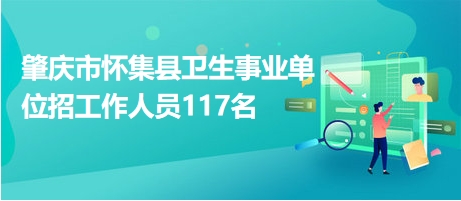 肇庆市怀集县卫生事业单位招工作人员117名